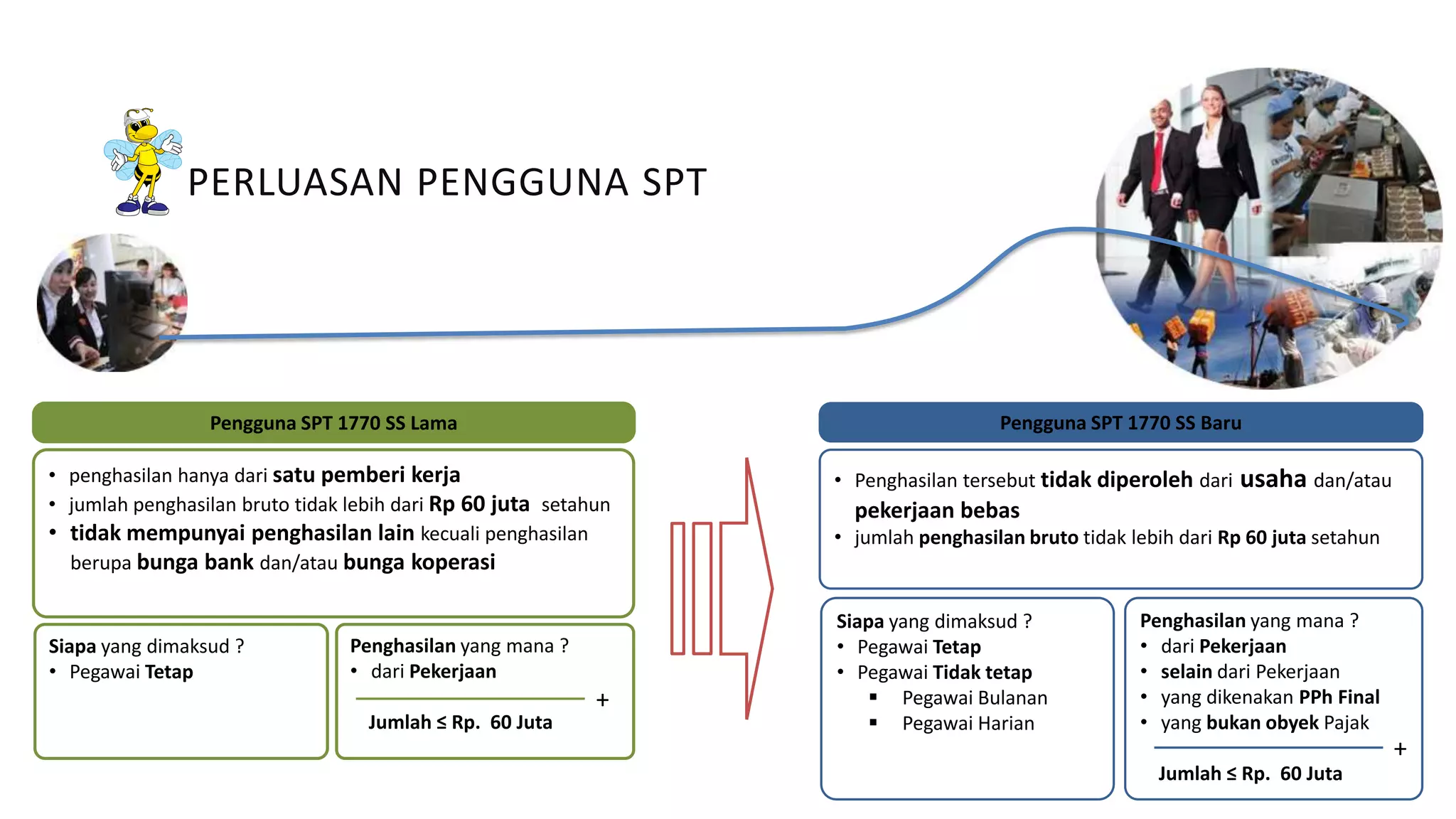 PERLUASAN PENGGUNA SPT

Pengguna SPT 1770 SS Lama

• penghasilan hanya dari satu pemberi kerja
• jumlah penghasilan bruto tidak lebih dari Rp 60 juta setahun
• tidak mempunyai penghasilan lain kecuali penghasilan berupa bunga bank dan/atau bunga koperasi

Siapa yang dimaksud ?
• Pegawai Tetap

Penghasilan yang mana ?
• dari Pekerjaan
+
Jumlah ≤ Rp. 60 Juta

Pengguna SPT 1770 SS Baru

• Penghasilan tersebut tidak diperoleh dari usaha dan/atau pekerjaan bebas
• jumlah penghasilan bruto tidak lebih dari Rp 60 juta setahun

Siapa yang dimaksud ?
• Pegawai Tetap
• Pegawai Tidak tetap
▪ Pegawai Bulanan
▪ Pegawai Harian

Penghasilan yang mana ?
• dari Pekerjaan
• selain dari Pekerjaan
• yang dikenakan PPh Final
• yang bukan obyek Pajak
+
Jumlah ≤ Rp. 60 Juta